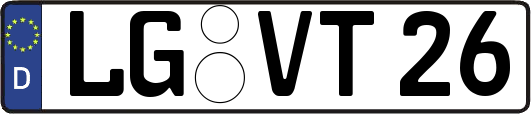 D LG VT 26